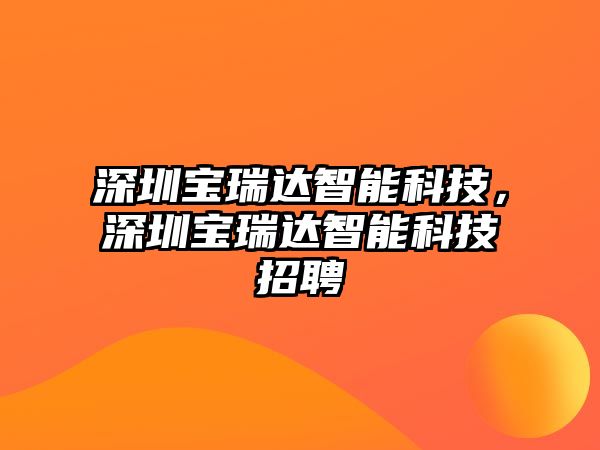 深圳宝瑞达智能科技，深圳宝瑞达智能科技招聘